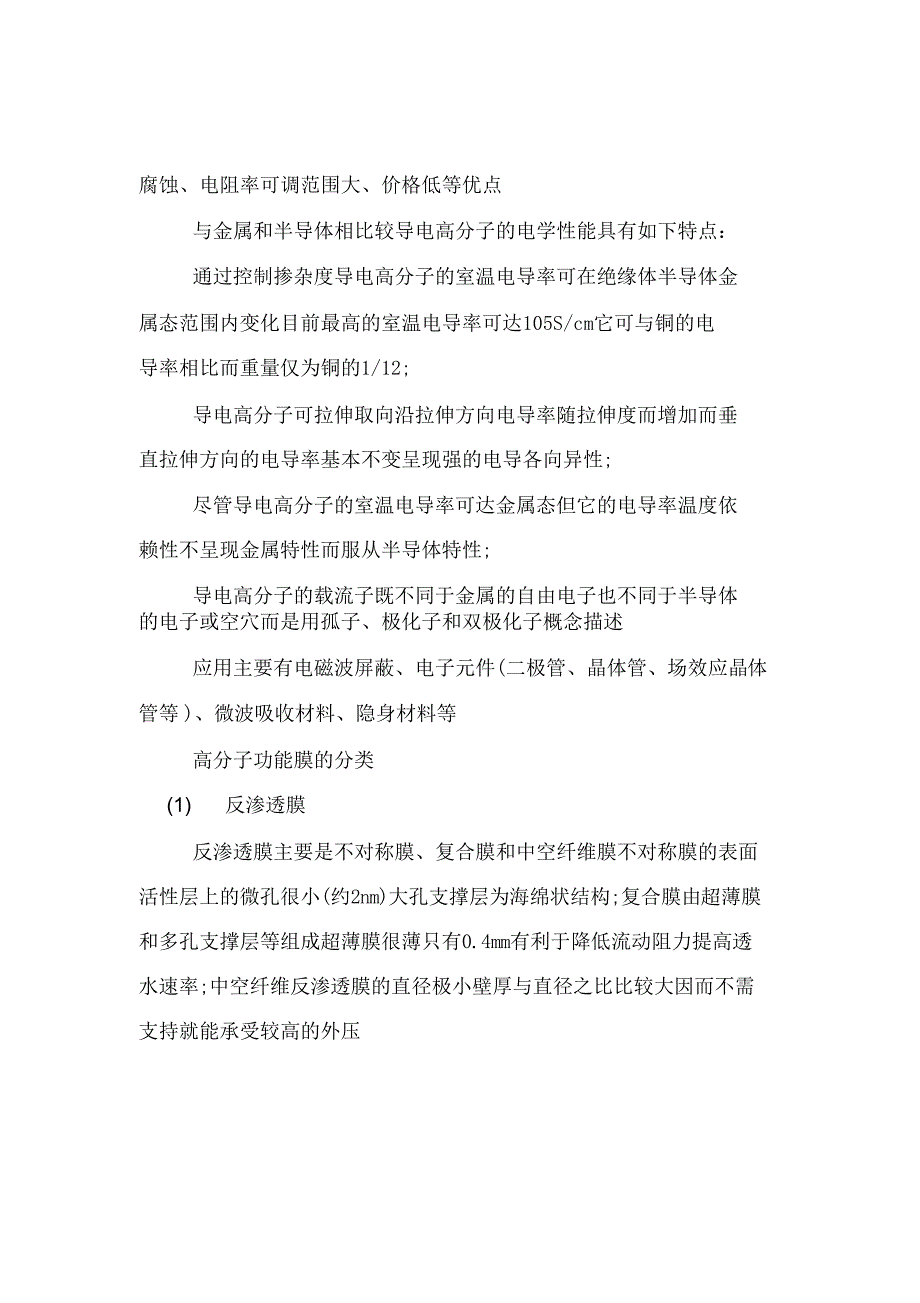 腐蚀、电阻率可调范围大、价格低等优点

与金属和半导体相比较导电高分子的电学性能具有如下特点：

通过控制掺杂度导电高分子的室温电导率可在绝缘体半导体金属态范围内变化目前最高的室温电导率可达105S/cm它可与铜的电导率相比而重量仅为铜的1/12；

导电高分子可拉伸取向沿拉伸方向电导率随拉伸度而增加而垂直拉伸方向的电导率基本不变呈现强的电导各向异性；

尽管导电高分子的室温电导率可达金属态但它的电导率温度依赖性不呈现金属特性而服从半导体特性；

导电高分子的载流子既不同于金属的自由电子也不同于半导体的电子或空穴而是用孤子、极化子和双极化子概念描述

应用主要有电磁波屏蔽、电子元件(二极管、晶体管、场效应晶体管等)、微波吸收材料、隐身材料等

高分子功能膜的分类

(1) 反渗透膜

反渗透膜主要是不对称膜、复合膜和中空纤维膜不对称膜的表面活性层上的微孔很小(约2nm)大孔支撑层为海绵状结构;复合膜由超薄膜和多孔支撑层等组成超薄膜很薄只有0.4mm有利于降低流动阻力提高透水速率;中空纤维反渗透膜的直径极小壁厚与直径之比比较大因而不需支持就能承受较高的外压